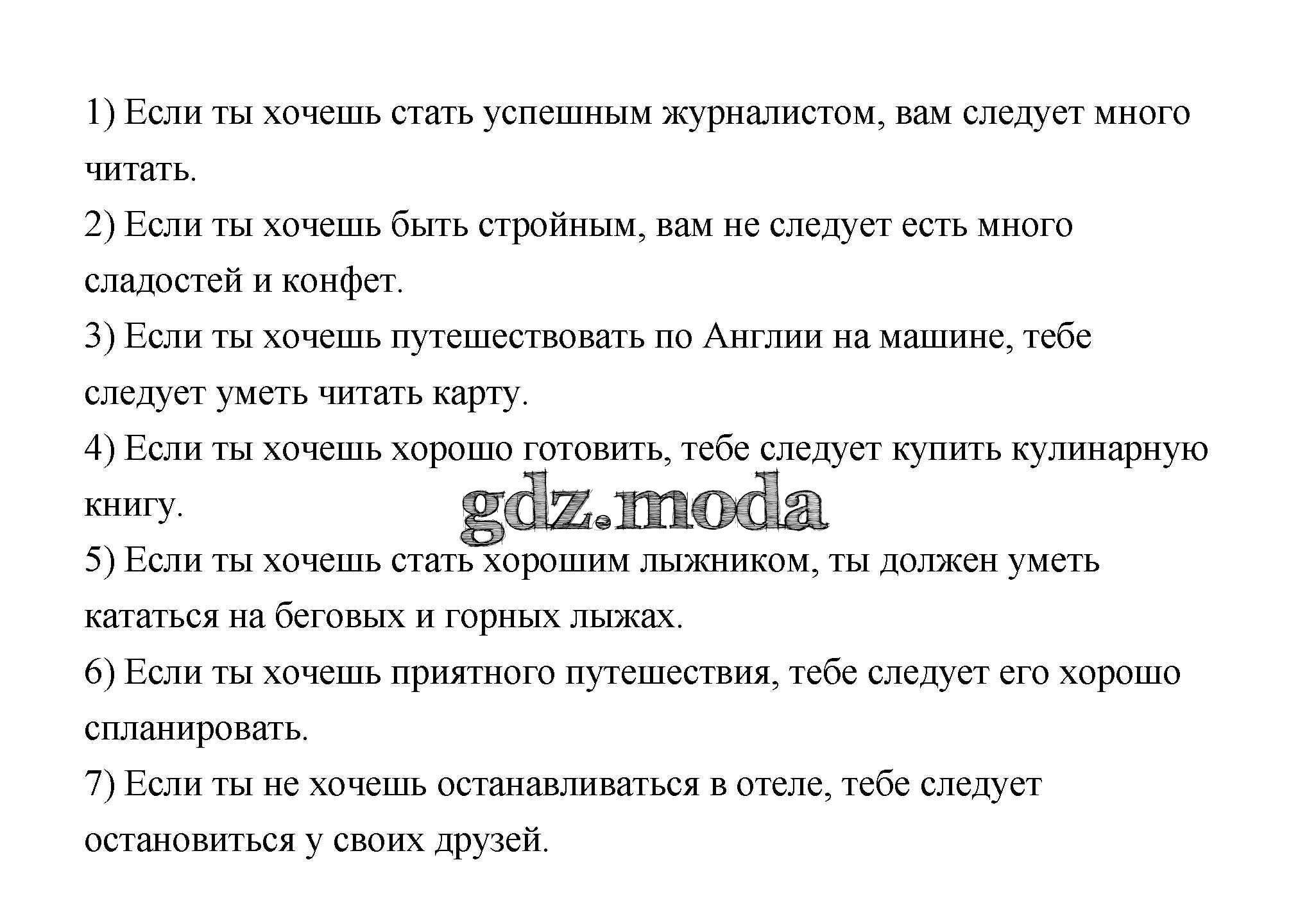 1) Если ты хочешь стать успешным журналистом, вам следует много читать.
2) Если ты хочешь быть стройным, вам не следует есть много сладостей и конфет.
3) Если ты хочешь путешествовать по Англии на машине, тебе следует уметь читать карту.
4) Если ты хочешь хорошо готовить, тебе следует купить кулинарную книгу.
gdz.moda
5) Если ты хочешь стать хорошим лыжником, ты должен уметь кататься на беговых и горных лыжах.
6) Если ты хочешь приятного путешествия, тебе следует его хорошо спланировать.
7) Если ты не хочешь останавливаться в отеле, тебе следует остановиться у своих друзей.